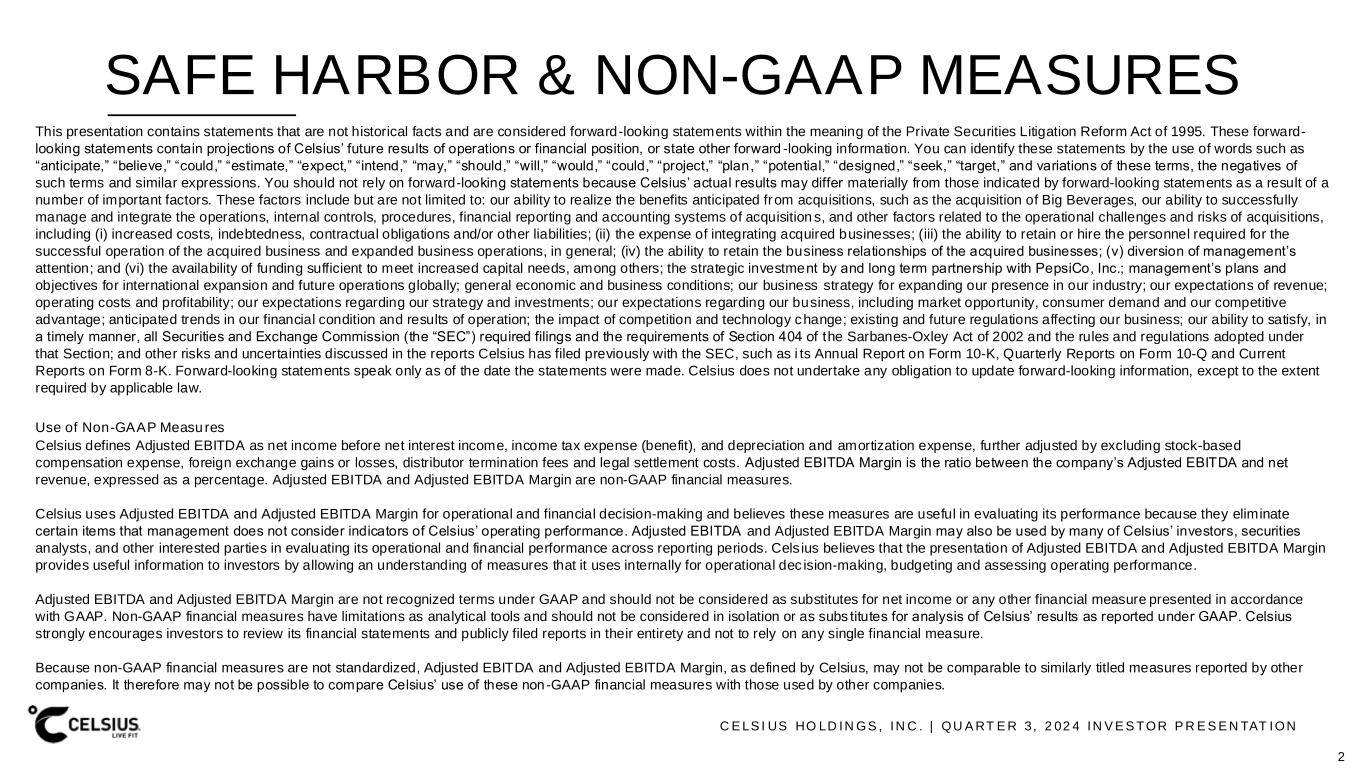 SAFE HARBOR & NON-GAAP MEASURES

This presentation contains statements that are not historical facts and are considered forward-looking statements within the meaning of the Private Securities Litigation Reform Act of 1995. These forward-looking statements contain projections of Celsius' future results of operations or financial position, or state other forward-looking information. You can identify these statements by the use of words such as "anticipate," "believe," "could," "estimate," "expect," "intend," "may," "should," "will," "would," "could," "project," "plan," "potential," "designed," "seek," "target," and variations of these terms, the negatives of such terms and similar expressions. You should not rely on forward-looking statements because Celsius' actual results may differ materially from those indicated by forward-looking statements as a result of a number of important factors. These factors include but are not limited to: our ability to realize the benefits anticipated from acquisitions, such as the acquisition of Big Beverages, our ability to successfully manage and integrate the operations, internal controls, procedures, financial reporting and accounting systems of acquisitions, and other factors related to the operational challenges and risks of acquisitions, including (i) increased costs, indebtedness, contractual obligations and/or other liabilities; (ii) the expense of integrating acquired businesses; (iii) the ability to retain or hire the personnel required for the successful operation of the acquired business and expanded business operations, in general; (iv) the ability to retain the business relationships of the acquired businesses; (v) diversion of management's attention; and (vi) the availability of funding sufficient to meet increased capital needs, among others; the strategic investment by and long term partnership with PepsiCo, Inc.; management's plans and objectives for international expansion and future operations globally; general economic and business conditions; our business strategy for expanding our presence in our industry; our expectations of revenue; operating costs and profitability; our expectations regarding our strategy and investments; our expectations regarding our business, including market opportunity, consumer demand and our competitive advantage; anticipated trends in our financial condition and results of operation; the impact of competition and technology change; existing and future regulations affecting our business; our ability to satisfy, in a timely manner, all Securities and Exchange Commission (the "SEC") required filings and the requirements of Section 404 of the Sarbanes-Oxley Act of 2002 and the rules and regulations adopted under that Section; and other risks and uncertainties discussed in the reports Celsius has filed previously with the SEC, such as its Annual Report on Form 10-K, Quarterly Reports on Form 10-Q and Current Reports on Form 8-K. Forward-looking statements speak only as of the date the statements were made. Celsius does not undertake any obligation to update forward-looking information, except to the extent required by applicable law.

Use of Non-GAAP Measures
Celsius defines Adjusted EBITDA as net income before net interest income, income tax expense (benefit), and depreciation and amortization expense, further adjusted by excluding stock-based compensation expense, foreign exchange gains or losses, distributor termination fees and legal settlement costs. Adjusted EBITDA Margin is the ratio between the company's Adjusted EBITDA and net revenue, expressed as a percentage. Adjusted EBITDA and Adjusted EBITDA Margin are non-GAAP financial measures.

Celsius uses Adjusted EBITDA and Adjusted EBITDA Margin for operational and financial decision-making and believes these measures are useful in evaluating its performance because they eliminate certain items that management does not consider indicators of Celsius' operating performance. Adjusted EBITDA and Adjusted EBITDA Margin may also be used by many of Celsius' investors, securities analysts, and other interested parties in evaluating its operational and financial performance across reporting periods. Celsius believes that the presentation of Adjusted EBITDA and Adjusted EBITDA Margin provides useful information to investors by allowing an understanding of measures that it uses internally for operational decision-making, budgeting and assessing operating performance.

Adjusted EBITDA and Adjusted EBITDA Margin are not recognized terms under GAAP and should not be considered as substitutes for net income or any other financial measure presented in accordance with GAAP. Non-GAAP financial measures have limitations as analytical tools and should not be considered in isolation or as substitutes for analysis of Celsius' results as reported under GAAP. Celsius strongly encourages investors to review its financial statements and publicly filed reports in their entirety and not to rely on any single financial measure.

Because non-GAAP financial measures are not standardized, Adjusted EBITDA and Adjusted EBITDA Margin, as defined by Celsius, may not be comparable to similarly titled measures reported by other companies. It therefore may not be possible to compare Celsius' use of these non-GAAP financial measures with those used by other companies.

CELSIUS
LIVE FIT

CELSIUS HOLDINGS, INC. | QUARTER 3, 2024 INVESTOR PRESENTATION

2